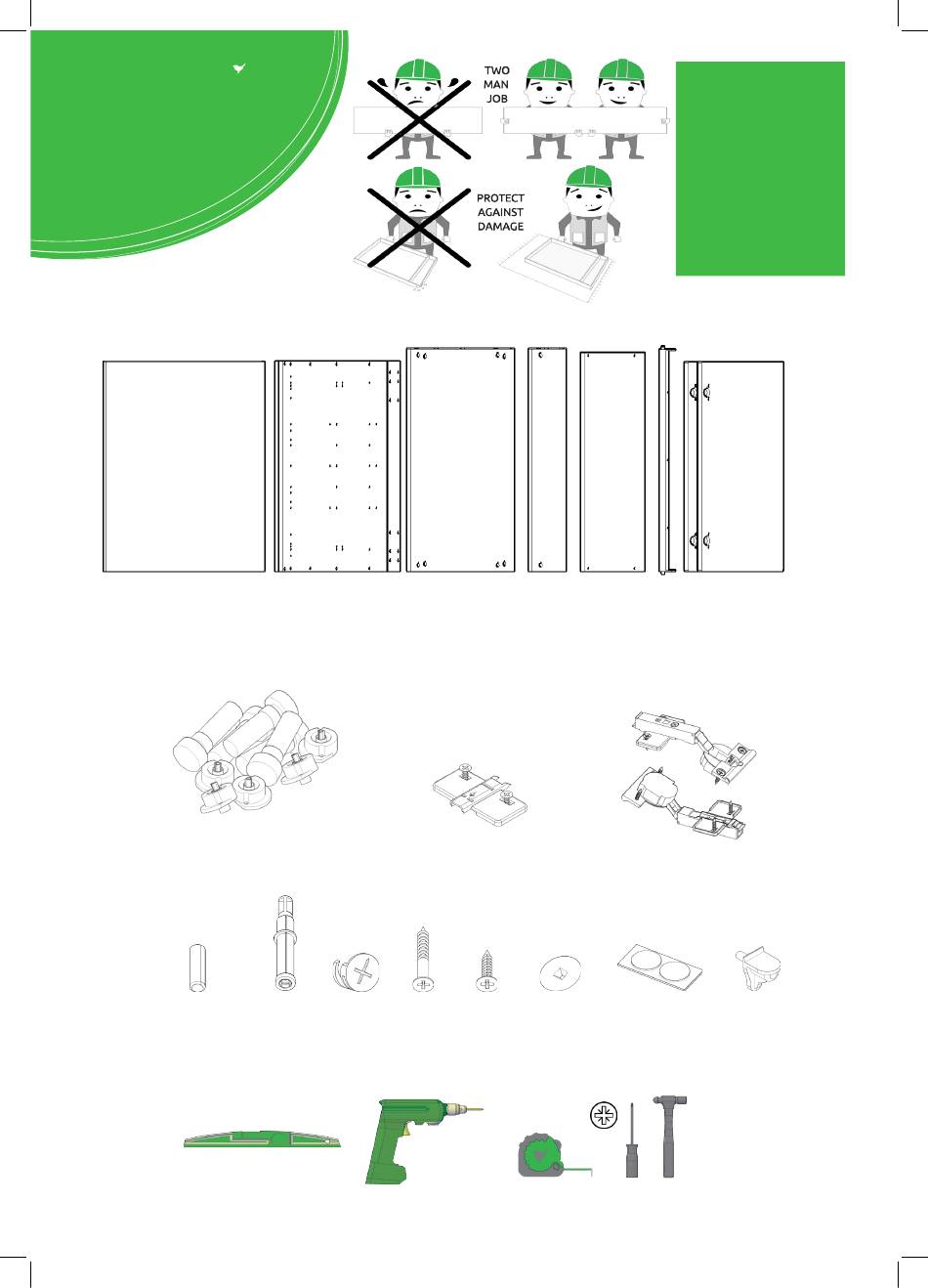 TWO MAN JOB

PROTECT AGAINST DAMAGE